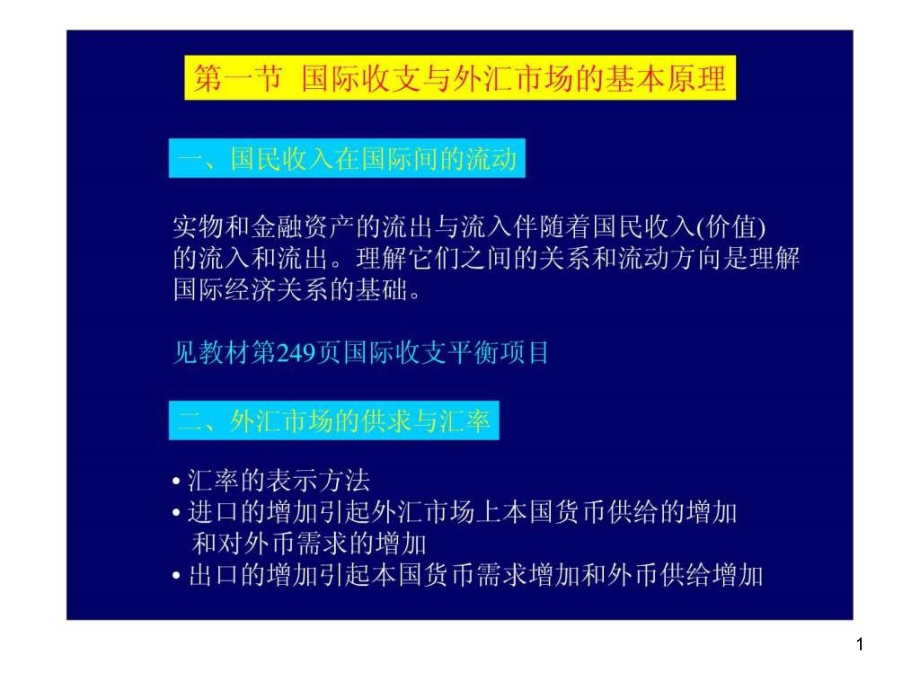 第一节 国际收支与外汇市场的基本原理

一、国民收入在国际间的流动

实物和金融资产的流出与流入伴随着国民收入(价值)的流入和流出。理解它们之间的关系和流动方向是理解国际经济关系的基础。

见教材第249页国际收支平衡项目

二、外汇市场的供求与汇率

• 汇率的表示方法
• 进口的增加引起外汇市场上本国货币供给的增加和对外币需求的增加
• 出口的增加引起本国货币需求增加和外币供给增加

1